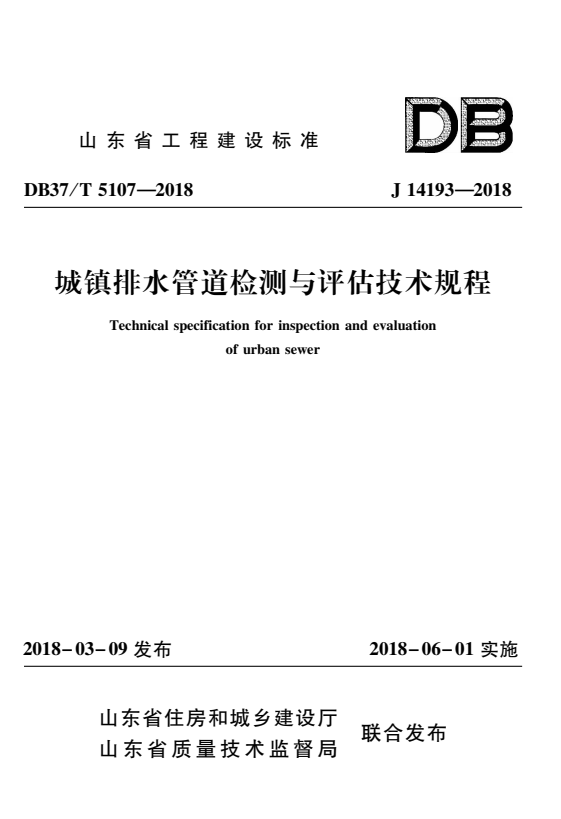 山东省工程建设标准

DB

DB37/T 5107—2018

J 14193—2018

城镇排水管道检测与评估技术规程

Technical specification for inspection and evaluation of urban sewer

2018-03-09 发布

2018-06-01 实施

山东省住房和城乡建设厅
山东省质量技术监督局

联合发布